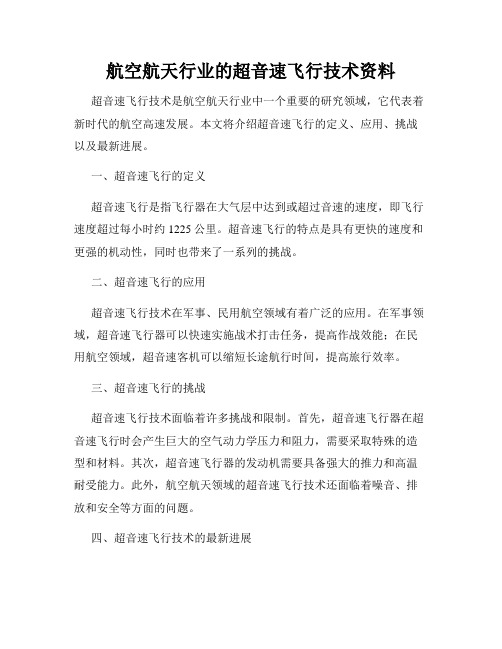 航空航天行业的超音速飞行技术资料

超音速飞行技术是航空航天行业中一个重要的研究领域，它代表着新时代的航空高速发展。本文将介绍超音速飞行的定义、应用、挑战以及最新进展。

一、超音速飞行的定义

超音速飞行是指飞行器在大气层中达到或超过音速的速度，即飞行速度超过每小时约 1225 公里。超音速飞行的特点是具有更快的速度和更强的机动性，同时也带来了一系列的挑战。

二、超音速飞行的应用

超音速飞行技术在军事、民用航空领域有着广泛的应用。在军事领域，超音速飞行器可以快速实施战术打击任务，提高作战效能；在民用航空领域，超音速客机可以缩短长途航行时间，提高旅行效率。

三、超音速飞行的挑战

超音速飞行技术面临着许多挑战和限制。首先，超音速飞行器在超音速飞行时会产生巨大的空气动力学压力和阻力，需要采取特殊的造型和材料。其次，超音速飞行器的发动机需要具备强大的推力和高温耐受能力。此外，航空航天领域的超音速飞行技术还面临着噪音、排放和安全等方面的问题。

四、超音速飞行技术的最新进展